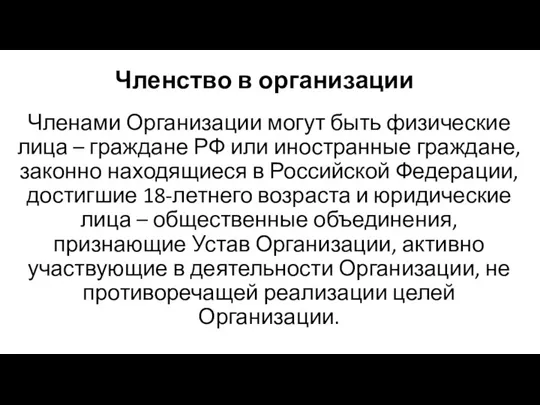 Членство в организации

Членами Организации могут быть физические лица – граждане РФ или иностранные граждане, законно находящиеся в Российской Федерации, достигшие 18-летнего возраста и юридические лица – общественные объединения, признающие Устав Организации, активно участвующие в деятельности Организации, не противоречащей реализации целей Организации.